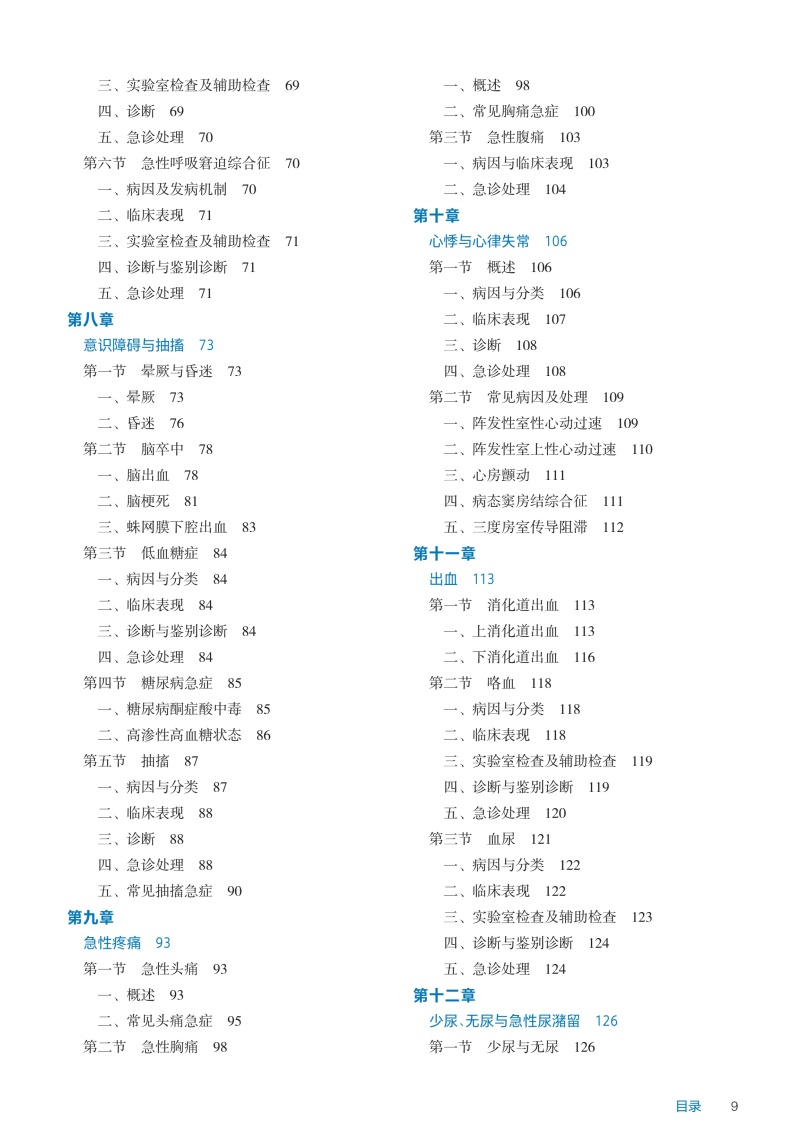 三、实验室检查及辅助检查　69
四、诊断　69
五、急诊处理　70
第六节　急性呼吸窘迫综合征　70
一、病因及发病机制　70
二、临床表现　71
三、实验室检查及辅助检查　71
四、诊断与鉴别诊断　71
五、急诊处理　71

第八章
意识障碍与抽搐　73
第一节　晕厥与昏迷　73
一、晕厥　73
二、昏迷　76
第二节　脑卒中　78
一、脑出血　78
二、脑梗死　81
三、蛛网膜下腔出血　83
第三节　低血糖症　84
一、病因与分类　84
二、临床表现　84
三、诊断与鉴别诊断　84
四、急诊处理　84
第四节　糖尿病急症　85
一、糖尿病酮症酸中毒　85
二、高渗性高血糖状态　86
第五节　抽搐　87
一、病因与分类　87
二、临床表现　88
三、诊断　88
四、急诊处理　88
五、常见抽搐急症　90

第九章
急性疼痛　93
第一节　急性头痛　93
一、概述　93
二、常见头痛急症　95
第二节　急性胸痛　98
一、概述　98
二、常见胸痛急症　100
第三节　急性腹痛　103
一、病因与临床表现　103
二、急诊处理　104

第十章
心悸与心律失常　106
第一节　概述　106
一、病因与分类　106
二、临床表现　107
三、诊断　108
四、急诊处理　108
第二节　常见病因及处理　109
一、阵发性室性心动过速　109
二、阵发性室上性心动过速　110
三、心房颤动　111
四、病态窦房结综合征　111
五、三度房室传导阻滞　112

第十一章
出血　113
第一节　消化道出血　113
一、上消化道出血　113
二、下消化道出血　116
第二节　咯血　118
一、病因与分类　118
二、临床表现　118
三、实验室检查及辅助检查　119
四、诊断与鉴别诊断　119
五、急诊处理　120
第三节　血尿　121
一、病因与分类　122
二、临床表现　122
三、实验室检查及辅助检查　123
四、诊断与鉴别诊断　124
五、急诊处理　124

第十二章
少尿、无尿与急性尿潴留　126
第一节　少尿与无尿　126

目录　9